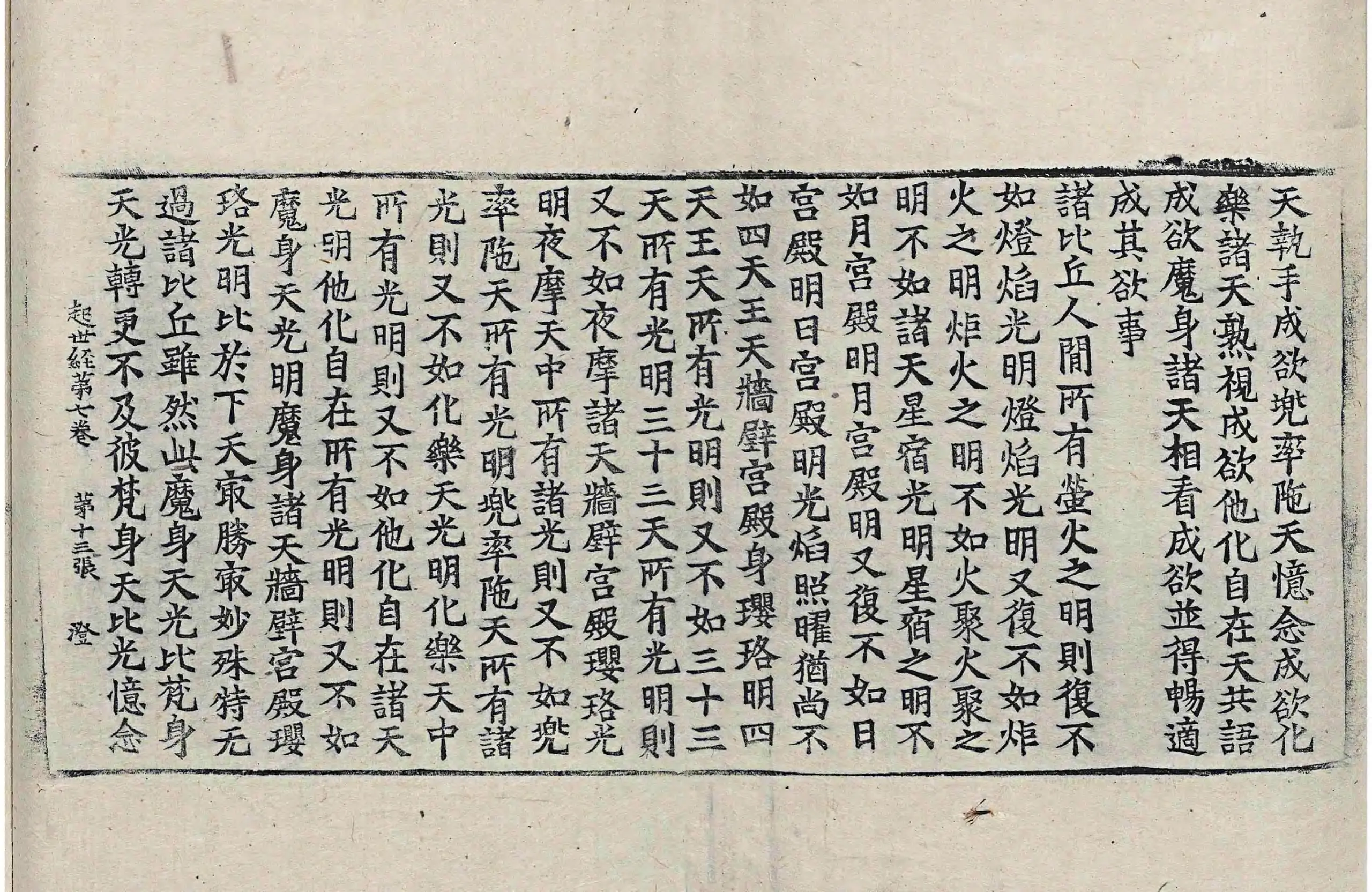 天執手成欲兜率陁天憶念成欲化樂諸天熟視成欲他化自在天共語成欲魔身諸天相看成欲並得暢適成其欲事

諸比丘人間所有螢火之明則復不如燈焰光明燈焰光明又復不如炬火之明炬火之明不如火聚火聚之明不如諸天星宿光明星宿之明不如月宮殿明月宮殿明又復不如日宮殿明日宮殿明光焰照曜猶尚不如四天王天牆壁宮殿身瓔珞明四天王天所有光明則又不如三十三天所有光明三十三天所有光明則又不如夜摩諸天牆壁宮殿瓔珞光明夜摩天中所有諸光則又不如兜率陁天所有光明兜率陁天所有諸光則又不如化樂天光明化樂天中所有光明則又不如他化自在諸天光明他化自在所有光明則又不如魔身天光明魔身諸天牆壁宮殿瓔珞光明比於下天㝡勝㝡妙殊特无過諸比丘雖然此魔身天光比梵身天光轉更不及彼梵身天比光憶念

起世經第七卷 第十三張 澄